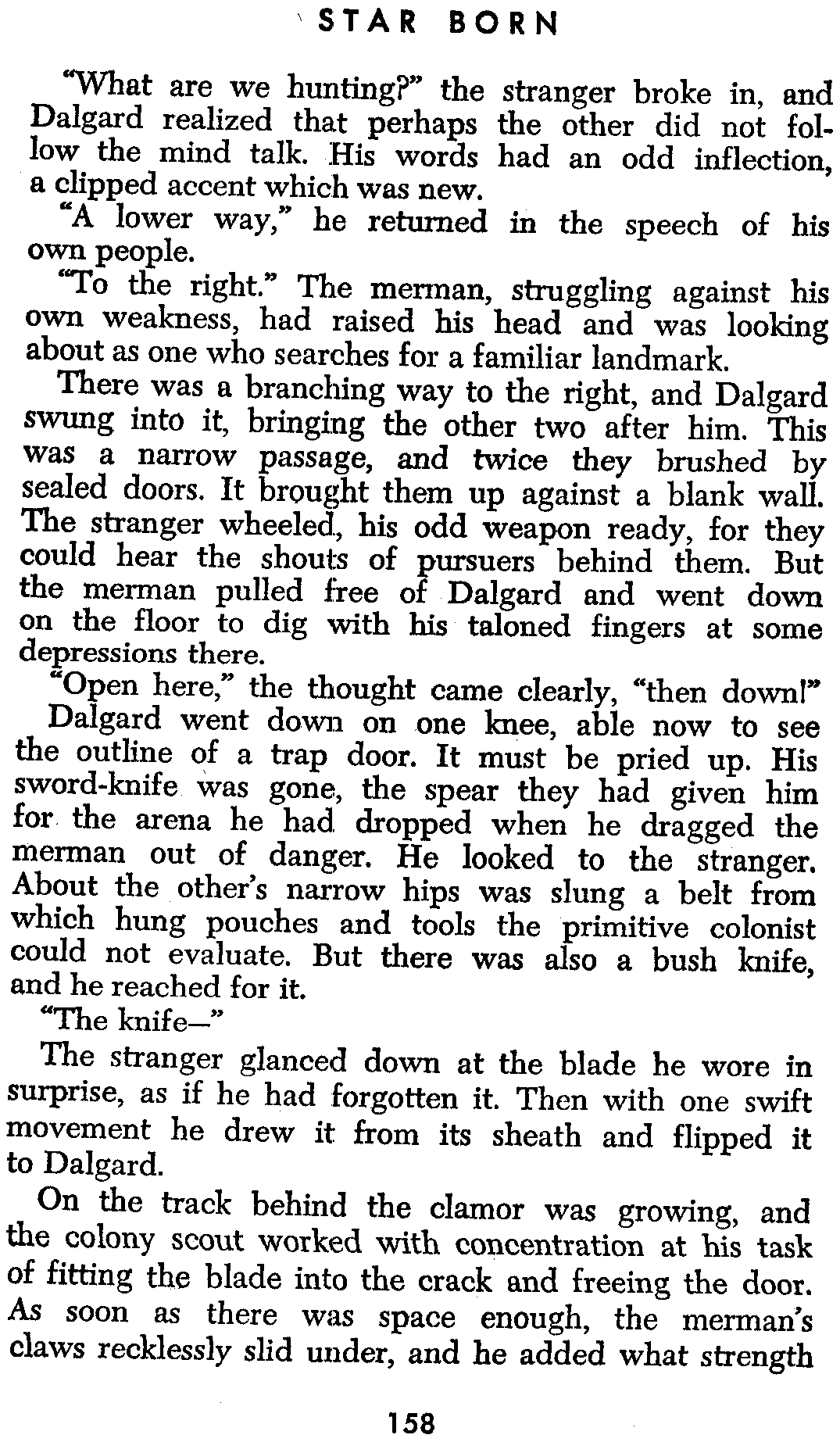 STAR BORN

"What are we hunting?" the stranger broke in, and Dalgard realized that perhaps the other did not follow the mind talk. His words had an odd inflection, a clipped accent which was new.

"A lower way," he returned in the speech of his own people.

"To the right." The merman, struggling against his own weakness, had raised his head and was looking about as one who searches for a familiar landmark.

There was a branching way to the right, and Dalgard swung into it, bringing the other two after him. This was a narrow passage, and twice they brushed by sealed doors. It brought them up against a blank wall. The stranger wheeled, his odd weapon ready, for they could hear the shouts of pursuers behind them. But the merman pulled free of Dalgard and went down on the floor to dig with his taloned fingers at some depressions there.

"Open here," the thought came clearly, "then down!"

Dalgard went down on one knee, able now to see the outline of a trap door. It must be pried up. His sword-knife was gone, the spear they had given him for the arena he had dropped when he dragged the merman out of danger. He looked to the stranger. About the other's narrow hips was slung a belt from which hung pouches and tools the primitive colonist could not evaluate. But there was also a bush knife, and he reached for it.

"The knife—"

The stranger glanced down at the blade he wore in surprise, as if he had forgotten it. Then with one swift movement he drew it from its sheath and flipped it to Dalgard.

On the track behind the clamor was growing, and the colony scout worked with concentration at his task of fitting the blade into the crack and freeing the door. As soon as there was space enough, the merman's claws recklessly slid under, and he added what strength

158